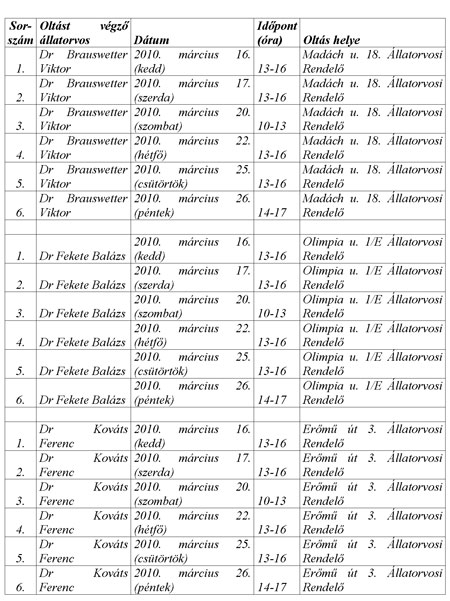 | Sor-szám | Oltást végző állatorvos | Dátum | Időpont (óra) | Oltás helye |
|---|---|---|---|---|
| 1. | Dr Brauswetter Viktor | 2010. március 16. (kedd) | 13-16 | Madách u. 18. Állatorvosi Rendelő |
| 2. | Dr Brauswetter Viktor | 2010. március 17. (szerda) | 13-16 | Madách u. 18. Állatorvosi Rendelő |
| 3. | Dr Brauswetter Viktor | 2010. március 20. (szombat) | 10-13 | Madách u. 18. Állatorvosi Rendelő |
| 4. | Dr Brauswetter Viktor | 2010. március 22. (hétfő) | 13-16 | Madách u. 18. Állatorvosi Rendelő |
| 5. | Dr Brauswetter Viktor | 2010. március 25. (csütörtök) | 13-16 | Madách u. 18. Állatorvosi Rendelő |
| 6. | Dr Brauswetter Viktor | 2010. március 26. (péntek) | 14-17 | Madách u. 18. Állatorvosi Rendelő |
| | | | | |
| 1. | Dr Fekete Balázs | 2010. március 16. (kedd) | 13-16 | Olimpia u. 1/E Állatorvosi Rendelő |
| 2. | Dr Fekete Balázs | 2010. március 17. (szerda) | 13-16 | Olimpia u. 1/E Állatorvosi Rendelő |
| 3. | Dr Fekete Balázs | 2010. március 20. (szombat) | 10-13 | Olimpia u. 1/E Állatorvosi Rendelő |
| 4. | Dr Fekete Balázs | 2010. március 22. (hétfő) | 13-16 | Olimpia u. 1/E Állatorvosi Rendelő |
| 5. | Dr Fekete Balázs | 2010. március 25. (csütörtök) | 13-16 | Olimpia u. 1/E Állatorvosi Rendelő |
| 6. | Dr Fekete Balázs | 2010. március 26. (péntek) | 14-17 | Olimpia u. 1/E Állatorvosi Rendelő |
| | | | | |
| 1. | Dr Kováts Ferenc | 2010. március 16. (kedd) | 13-16 | Erőmű út 3. Állatorvosi Rendelő |
| 2. | Dr Kováts Ferenc | 2010. március 17. (szerda) | 13-16 | Erőmű út 3. Állatorvosi Rendelő |
| 3. | Dr Kováts Ferenc | 2010. március 20. (szombat) | 10-13 | Erőmű út 3. Állatorvosi Rendelő |
| 4. | Dr Kováts Ferenc | 2010. március 22. (hétfő) | 13-16 | Erőmű út 3. Állatorvosi Rendelő |
| 5. | Dr Kováts Ferenc | 2010. március 25. (csütörtök) | 13-16 | Erőmű út 3. Állatorvosi Rendelő |
| 6. | Dr Kováts Ferenc | 2010. március 26. (péntek) | 14-17 | Erőmű út 3. Állatorvosi Rendelő |